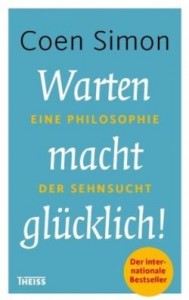 Coen Simon

Warten

EINE PHILOSOPHIE

macht

DER SEHNSUCHT

glücklich!

Der internationale Bestseller

THEISS